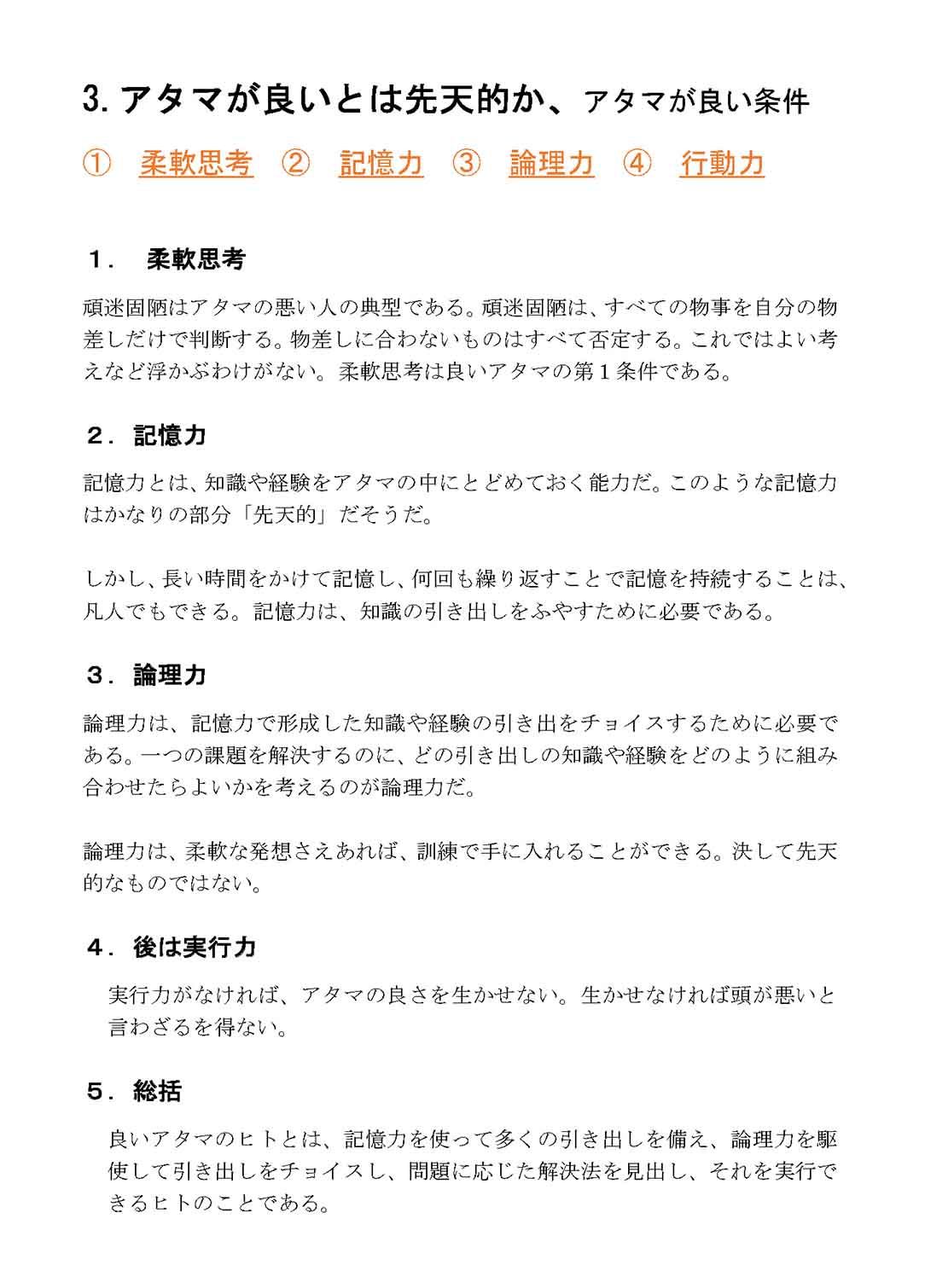 3. アタマが良いとは先天的か、アタマが良い条件

① 柔軟思考 ② 記憶力 ③ 論理力 ④ 行動力

１． 柔軟思考

頑迷固陋はアタマの悪い人の典型である。頑迷固陋は、すべての物事を自分の物差しだけで判断する。物差しに合わないものはすべて否定する。これではよい考えなど浮かぶわけがない。柔軟思考は良いアタマの第１条件である。

２．記憶力

記憶力とは、知識や経験をアタマの中にとどめておく能力だ。このような記憶力はかなりの部分「先天的」だそうだ。

しかし、長い時間をかけて記憶し、何回も繰り返すことで記憶を持続することは、凡人でもできる。記憶力は、知識の引き出しをふやすために必要である。

３．論理力

論理力は、記憶力で形成した知識や経験の引き出をチョイスするために必要である。一つの課題を解決するのに、どの引き出しの知識や経験をどのように組み合わせたらよいかを考えるのが論理力だ。

論理力は、柔軟な発想さえあれば、訓練で手に入れることができる。決して先天的なものではない。

４．後は実行力

実行力がなければ、アタマの良さを生かせない。生かせなければ頭が悪いと言わざるを得ない。

５．総括

良いアタマのヒトとは、記憶力を使って多くの引き出しを備え、論理力を駆使して引き出しをチョイスし、問題に応じた解決法を見出し、それを実行できるヒトのことである。